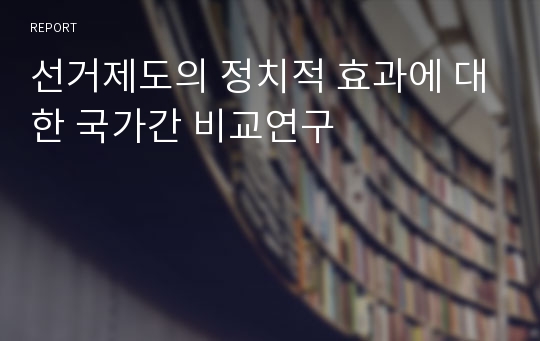 REPORT

선거제도의 정치적 효과에 대한 국가간 비교연구